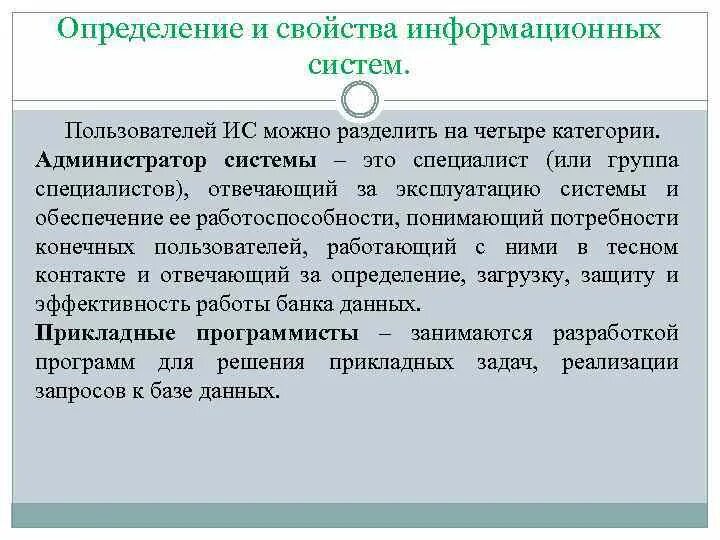 Определение и свойства информационных систем.

Пользователей ИС можно разделить на четыре категории.

**Администратор системы** – это специалист (или группа специалистов), отвечающий за эксплуатацию системы и обеспечение ее работоспособности, понимающий потребности конечных пользователей, работающий с ними в тесном контакте и отвечающий за определение, загрузку, защиту и эффективность работы банка данных.

**Прикладные программисты** – занимаются разработкой программ для решения прикладных задач, реализации запросов к базе данных.